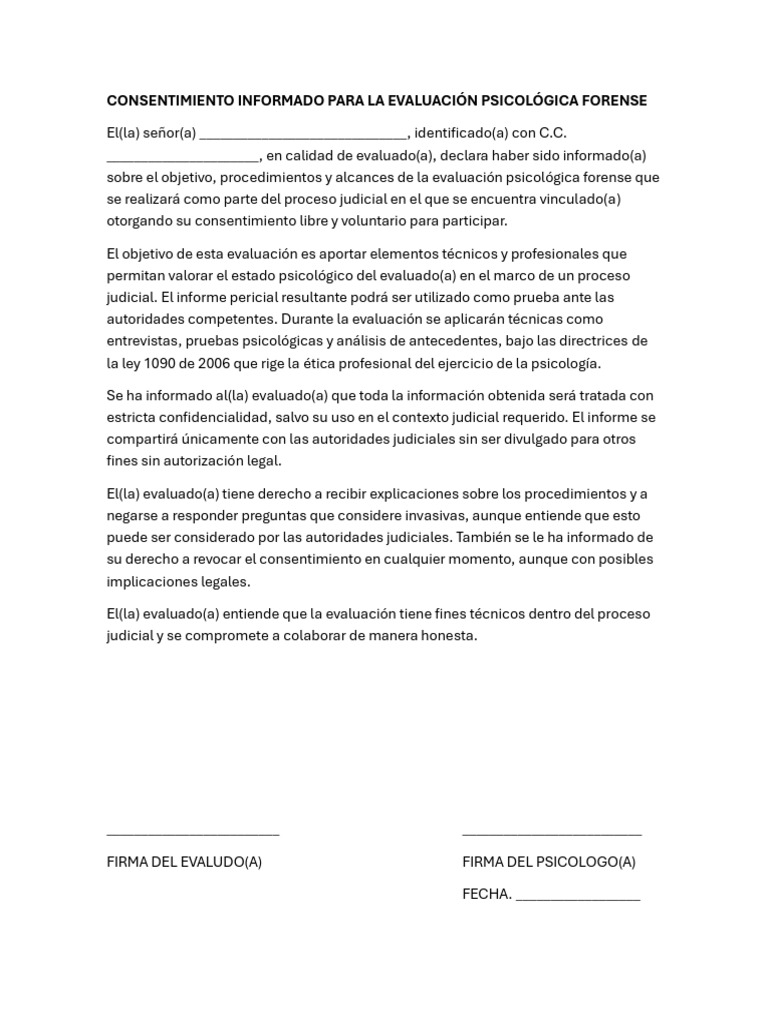 CONSENTIMIENTO INFORMADO PARA LA EVALUACIÓN PSICOLÓGICA FORENSE

El(la) señor(a) ___________________________, identificado(a) con C.C. ____________________, en calidad de evaluado(a), declara haber sido informado(a) sobre el objetivo, procedimientos y alcances de la evaluación psicológica forense que se realizará como parte del proceso judicial en el que se encuentra vinculado(a) otorgando su consentimiento libre y voluntario para participar.

El objetivo de esta evaluación es aportar elementos técnicos y profesionales que permitan valorar el estado psicológico del evaluado(a) en el marco de un proceso judicial. El informe pericial resultante podrá ser utilizado como prueba ante las autoridades competentes. Durante la evaluación se aplicarán técnicas como entrevistas, pruebas psicológicas y análisis de antecedentes, bajo las directrices de la ley 1090 de 2006 que rige la ética profesional del ejercicio de la psicología.

Se ha informado al(la) evaluado(a) que toda la información obtenida será tratada con estricta confidencialidad, salvo su uso en el contexto judicial requerido. El informe se compartirá únicamente con las autoridades judiciales sin ser divulgado para otros fines sin autorización legal.

El(la) evaluado(a) tiene derecho a recibir explicaciones sobre los procedimientos y a negarse a responder preguntas que considere invasivas, aunque entiende que esto puede ser considerado por las autoridades judiciales. También se le ha informado de su derecho a revocar el consentimiento en cualquier momento, aunque con posibles implicaciones legales.

El(la) evaluado(a) entiende que la evaluación tiene fines técnicos dentro del proceso judicial y se compromete a colaborar de manera honesta.

______________________

FIRMA DEL EVALUDO(A)

______________________

FIRMA DEL PSICOLOGO(A)

FECHA. ________________